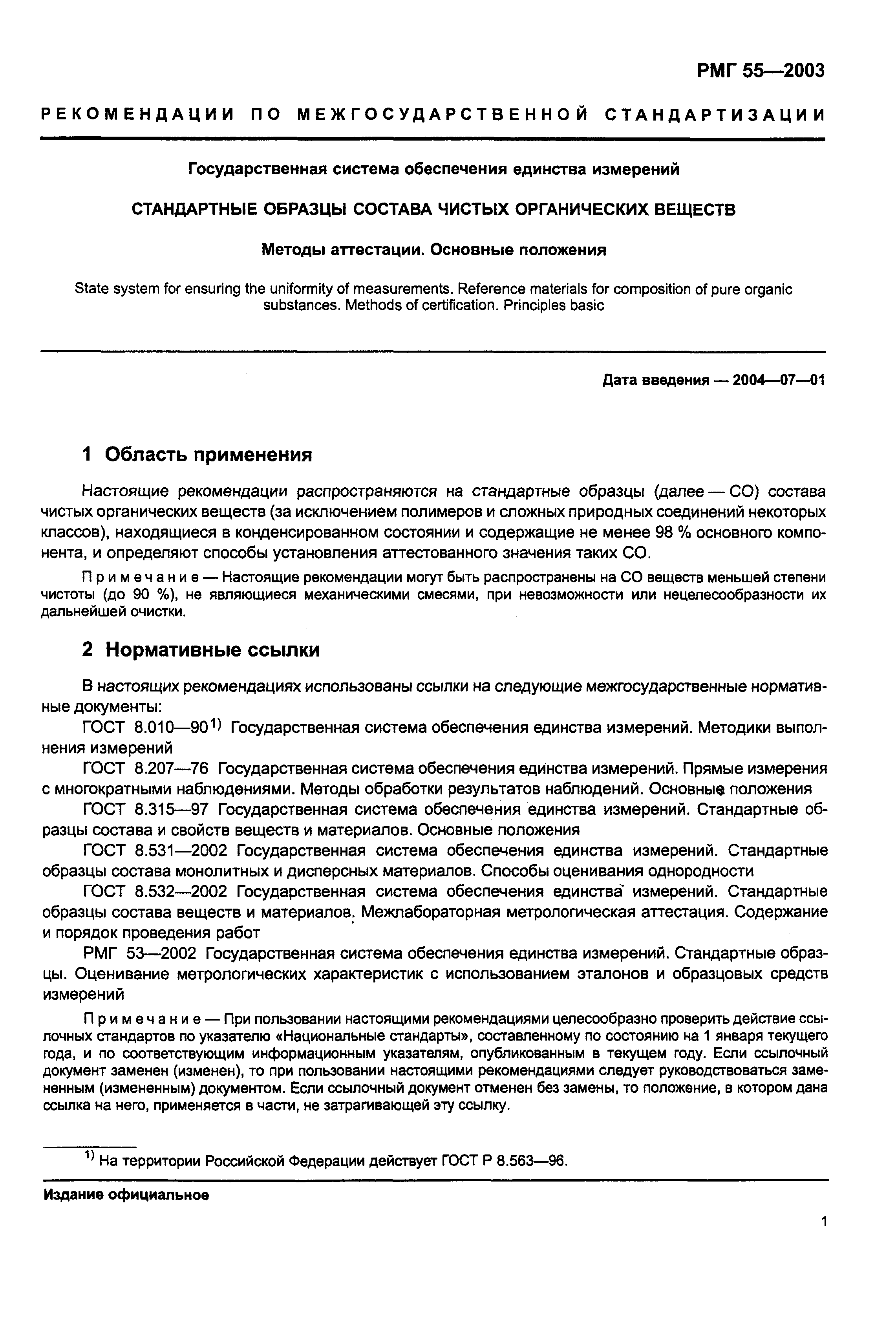 РМГ 55—2003

РЕКОМЕНДАЦИИ ПО МЕЖГОСУДАРСТВЕННОЙ СТАНДАРТИЗАЦИИ

Государственная система обеспечения единства измерений

СТАНДАРТНЫЕ ОБРАЗЦЫ СОСТАВА ЧИСТЫХ ОРГАНИЧЕСКИХ ВЕЩЕСТВ

Методы аттестации. Основные положения

State system for ensuring the uniformity of measurements. Reference materials for composition of pure organic substances. Methods of certification. Principles basic

Дата введения — 2004—07—01

1 Область применения

Настоящие рекомендации распространяются на стандартные образцы (далее — СО) состава чистых органических веществ (за исключением полимеров и сложных природных соединений некоторых классов), находящиеся в конденсированном состоянии и содержащие не менее 98 % основного компонента, и определяют способы установления аттестованного значения таких СО.

Примечание — Настоящие рекомендации могут быть распространены на СО веществ меньшей степени чистоты (до 90 %), не являющиеся механическими смесями, при невозможности или нецелесообразности их дальнейшей очистки.

2 Нормативные ссылки

В настоящих рекомендациях использованы ссылки на следующие межгосударственные нормативные документы:

ГОСТ 8.010—90$^{1)}$ Государственная система обеспечения единства измерений. Методики выполнения измерений

ГОСТ 8.207—76 Государственная система обеспечения единства измерений. Прямые измерения с многократными наблюдениями. Методы обработки результатов наблюдений. Основные положения

ГОСТ 8.315—97 Государственная система обеспечения единства измерений. Стандартные образцы состава и свойств веществ и материалов. Основные положения

ГОСТ 8.531—2002 Государственная система обеспечения единства измерений. Стандартные образцы состава монолитных и дисперсных материалов. Способы оценивания однородности

ГОСТ 8.532—2002 Государственная система обеспечения единства измерений. Стандартные образцы состава веществ и материалов. Межлабораторная метрологическая аттестация. Содержание и порядок проведения работ

РМГ 53—2002 Государственная система обеспечения единства измерений. Стандартные образцы. Оценивание метрологических характеристик с использованием эталонов и образцовых средств измерений

Примечание — При пользовании настоящими рекомендациями целесообразно проверить действие ссылочных стандартов по указателю «Национальные стандарты», составленному по состоянию на 1 января текущего года, и по соответствующим информационным указателям, опубликованным в текущем году. Если ссылочный документ заменен (изменен), то при пользовании настоящими рекомендациями следует руководствоваться замененным (измененным) документом. Если ссылочный документ отменен без замены, то положение, в котором дана ссылка на него, применяется в части, не затрагивающей эту ссылку.

$^{1)}$ На территории Российской Федерации действует ГОСТ Р 8.563—96.

Издание официальное

1